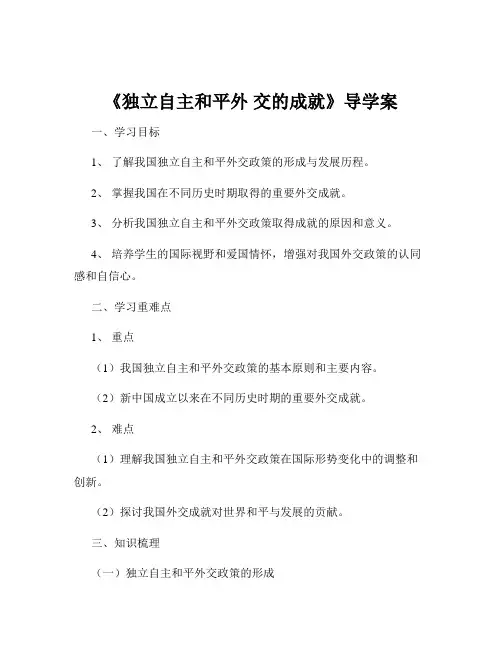 《独立自主和平外 交的成就》导学案

一、学习目标

1、 了解我国独立自主和平外交政策的形成与发展历程。

2、 掌握我国在不同历史时期取得的重要外交成就。

3、 分析我国独立自主和平外交政策取得成就的原因和意义。

4、 培养学生的国际视野和爱国情怀，增强对我国外交政策的认同感和自信心。

二、学习重难点

1、 重点

（1）我国独立自主和平外交政策的基本原则和主要内容。

（2）新中国成立以来在不同历史时期的重要外交成就。

2、 难点

（1）理解我国独立自主和平外交政策在国际形势变化中的调整和创新。

（2）探讨我国外交成就对世界和平与发展的贡献。

三、知识梳理

（一）独立自主和平外交政策的形成